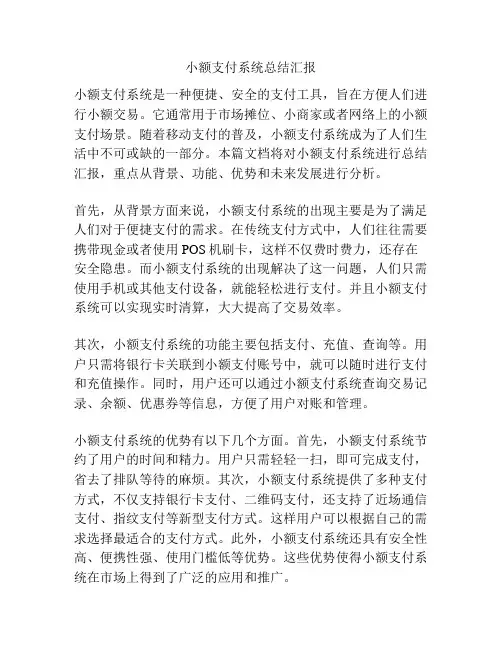 小额支付系统总结汇报

小额支付系统是一种便捷、安全的支付工具，旨在方便人们进行小额交易。它通常用于市场摊位、小商家或者网络上的小额支付场景。随着移动支付的普及，小额支付系统成为了人们生活中不可或缺的一部分。本篇文档将对小额支付系统进行总结汇报，重点从背景、功能、优势和未来发展进行分析。

首先，从背景方面来说，小额支付系统的出现主要是为了满足人们对于便捷支付的需求。在传统支付方式中，人们往往需要携带现金或者使用 POS 机刷卡，这样不仅费时费力，还存在安全隐患。而小额支付系统的出现解决了这一问题，人们只需使用手机或其他支付设备，就能轻松进行支付。并且小额支付系统可以实现实时清算，大大提高了交易效率。

其次，小额支付系统的功能主要包括支付、充值、查询等。用户只需将银行卡关联到小额支付账号中，就可以随时进行支付和充值操作。同时，用户还可以通过小额支付系统查询交易记录、余额、优惠券等信息，方便了用户对账和管理。

小额支付系统的优势有以下几个方面。首先，小额支付系统节约了用户的时间和精力。用户只需轻轻一扫，即可完成支付，省去了排队等待的麻烦。其次，小额支付系统提供了多种支付方式，不仅支持银行卡支付、二维码支付，还支持了近场通信支付、指纹支付等新型支付方式。这样用户可以根据自己的需求选择最适合的支付方式。此外，小额支付系统还具有安全性高、便携性强、使用门槛低等优势。这些优势使得小额支付系统在市场上得到了广泛的应用和推广。